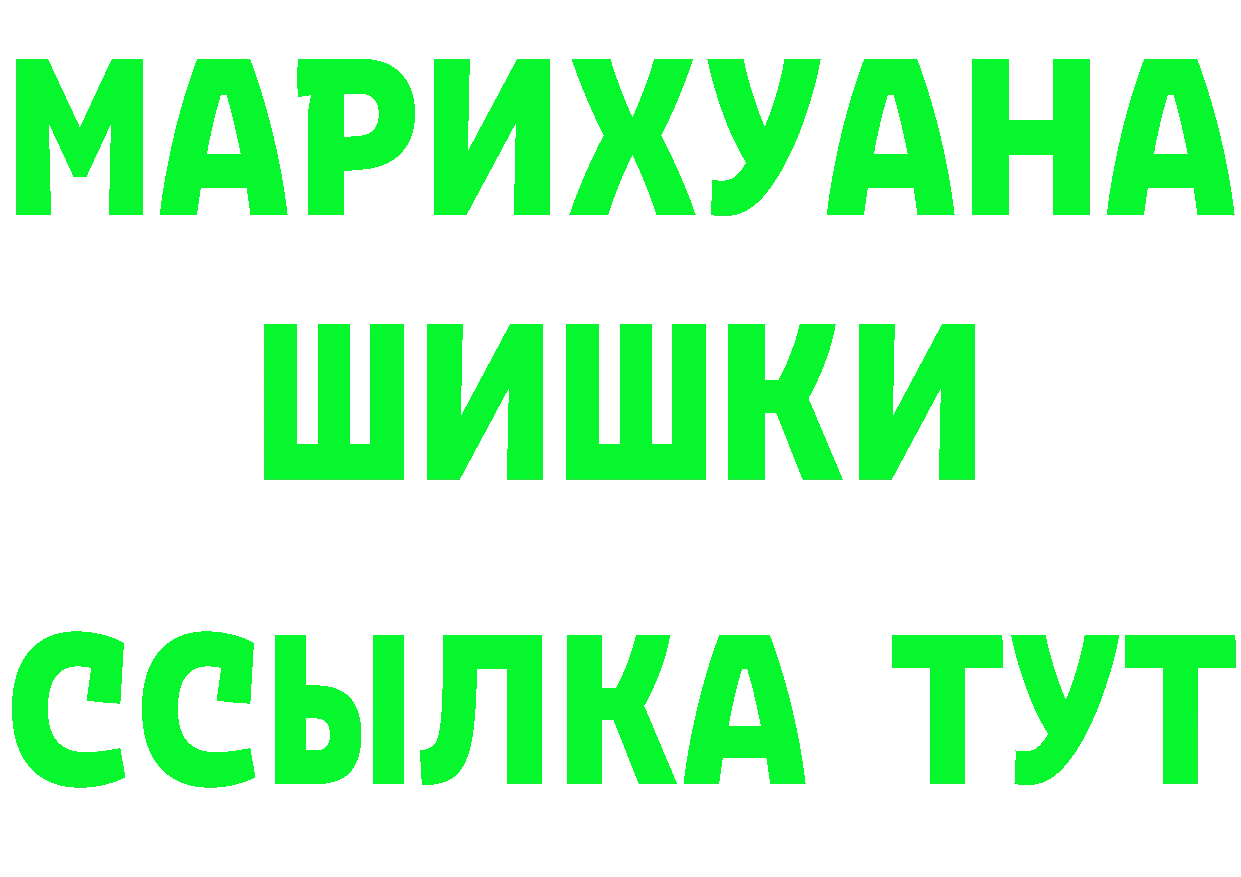 МАРИХУАНА
ШИШКИ
ССЫЛКА ТУТ